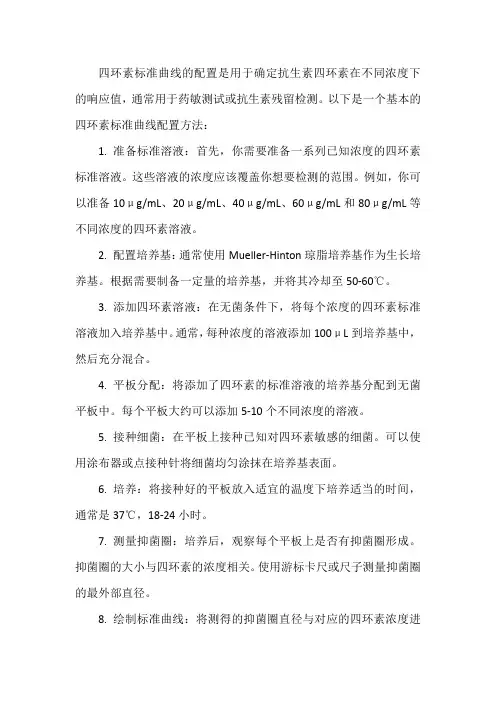 四环素标准曲线的配置是用于确定抗生素四环素在不同浓度下的响应值，通常用于药敏测试或抗生素残留检测。以下是一个基本的四环素标准曲线配置方法：

1. 准备标准溶液：首先，你需要准备一系列已知浓度的四环素标准溶液。这些溶液的浓度应该覆盖你想要检测的范围。例如，你可以准备 10μg/mL、20μg/mL、40μg/mL、60μg/mL 和 80μg/mL 等不同浓度的四环素溶液。

2. 配置培养基：通常使用 Mueller-Hinton 琼脂培养基作为生长培养基。根据需要制备一定量的培养基，并将其冷却至 50-60℃。

3. 添加四环素溶液：在无菌条件下，将每个浓度的四环素标准溶液加入培养基中。通常，每种浓度的溶液添加 100μL 到培养基中，然后充分混合。

4. 平板分配：将添加了四环素的标准溶液的培养基分配到无菌平板中。每个平板大约可以添加 5-10 个不同浓度的溶液。

5. 接种细菌：在平板上接种已知对四环素敏感的细菌。可以使用涂布器或点接种针将细菌均匀涂抹在培养基表面。

6. 培养：将接种好的平板放入适宜的温度下培养适当的时间，通常是 37℃，18-24 小时。

7. 测量抑菌圈：培养后，观察每个平板上是否有抑菌圈形成。抑菌圈的大小与四环素的浓度相关。使用游标卡尺或尺子测量抑菌圈的最外部直径。

8. 绘制标准曲线：将测得的抑菌圈直径与对应的四环素浓度进